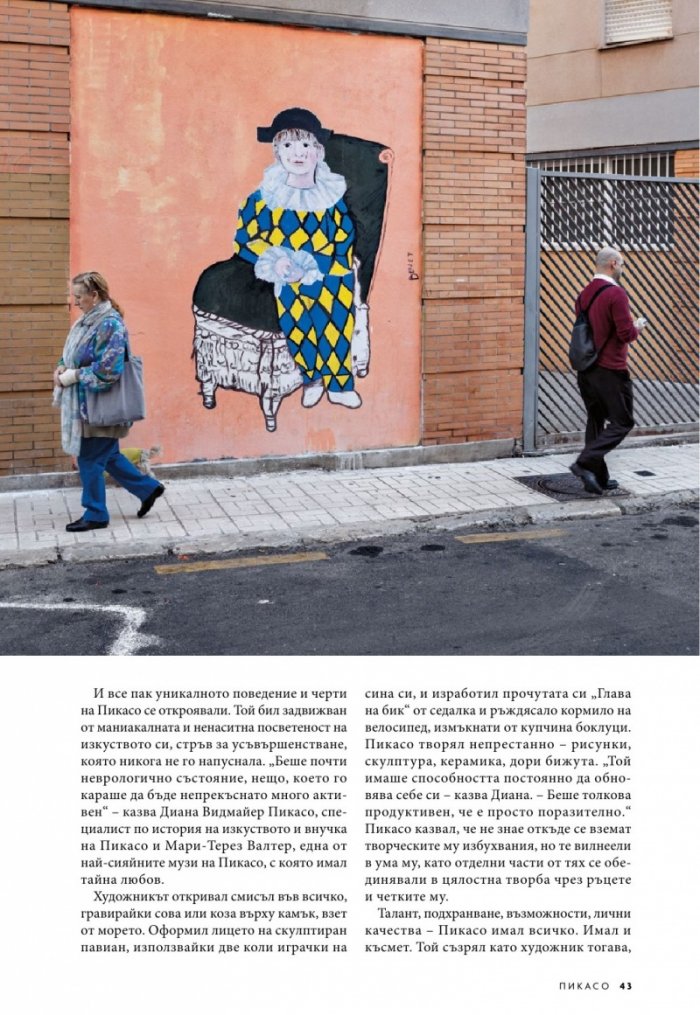 И все пак уникалното поведение и черти на Пикасо се откроявали. Той бил задвижван от маниакалната и ненаситна посветеност на изкуството си, стръв за усъвършенстване, която никога не го напуснала. „Беше почти неврологично състояние, нещо, което го караше да бъде непрекъснато много активен“ – казва Диана Видмайер Пикасо, специалист по история на изкуството и внучка на Пикасо и Мари-Терез Валтер, една от най-сияйните музи на Пикасо, с която имал тайна любов.

Художникът откривал смисъл във всичко, гравирайки сова или коза върху камък, взет от морето. Оформил лицето на скулптиран павиан, използвайки две коли играчки на сина си, и изработил прочутата си „Глава на бик“ от седалка и ръждясало кормило на велосипед, измъкнати от купчина боклуци. Пикасо творял непрестанно – рисунки, скулптура, керамика, дори бижута. „Той имаше способността постоянно да обновява себе си – казва Диана. – Беше толкова продуктивен, че е просто поразително.“ Пикасо казвал, че не знае откъде се вземат творческите му избухвания, но те вилнеели в ума му, като отделни части от тях се обединявали в цялостна творба чрез ръцете и четките му.

Талант, подхранване, възможности, лични качества – Пикасо имал всичко. Имал и късмет. Той съзрял като художник тогава,

ПИКАСО 43